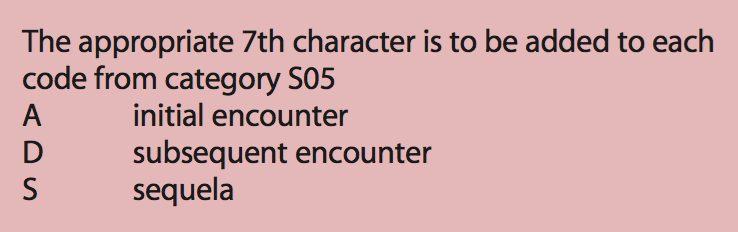 The appropriate 7th character is to be added to each code from category S05
A initial encounter
D subsequent encounter
S sequela